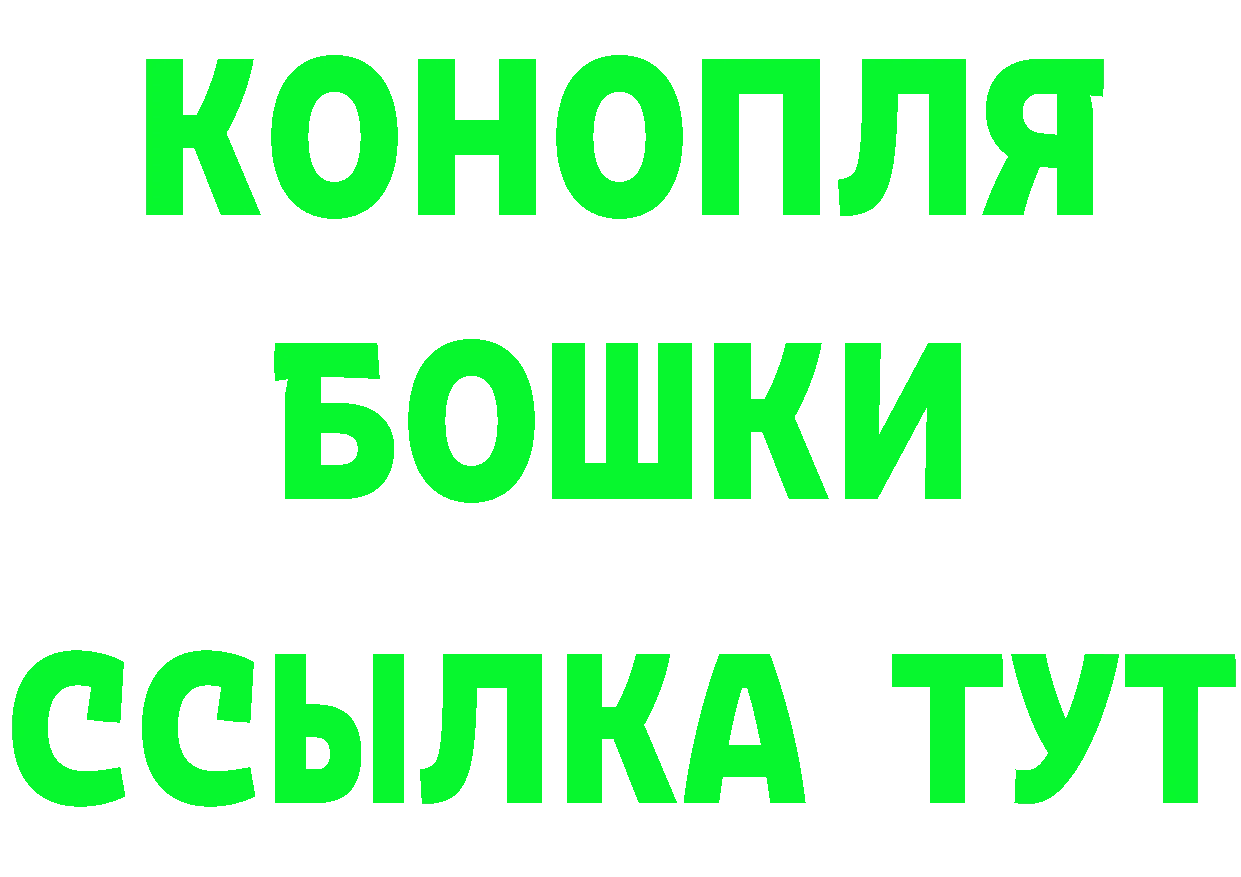 КОНОПЛЯ
БОШКИ
ССЫЛКА ТУТ